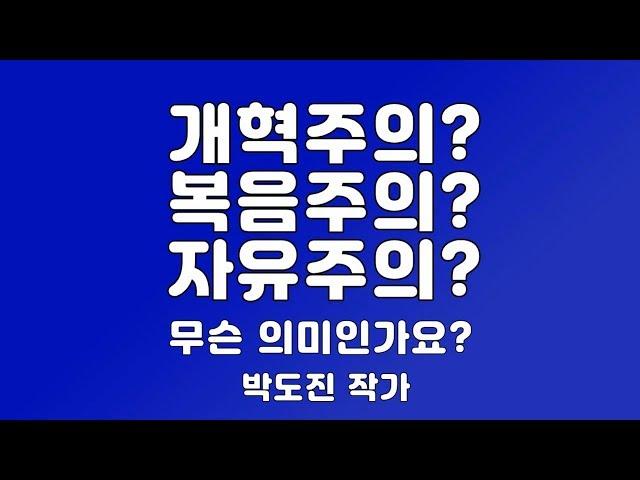 개혁주의?
복음주의?
자유주의?
무슨 의미인가요?
박도진 작가